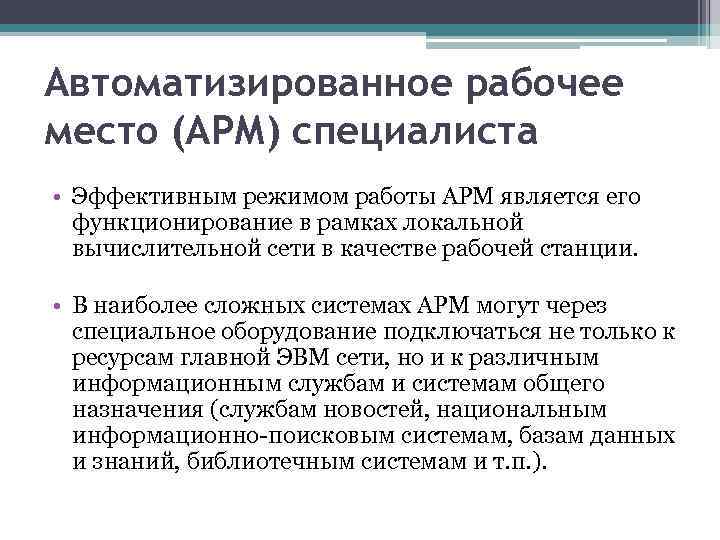 Автоматизированное рабочее место (АРМ) специалиста

• Эффективным режимом работы АРМ является его функционирование в рамках локальной вычислительной сети в качестве рабочей станции.

• В наиболее сложных системах АРМ могут через специальное оборудование подключаться не только к ресурсам главной ЭВМ сети, но и к различным информационным службам и системам общего назначения (службам новостей, национальным информационно-поисковым системам, базам данных и знаний, библиотечным системам и т.п.).